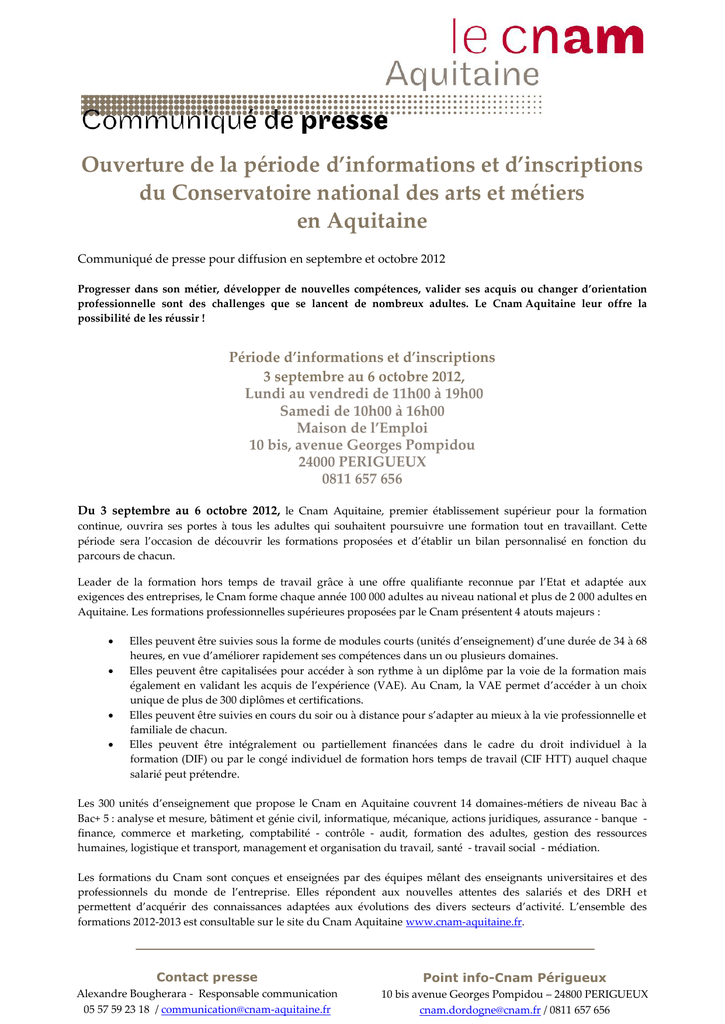 le cnam
Aquitaine

Communiqué de presse

Ouverture de la période d'informations et d'inscriptions du Conservatoire national des arts et métiers en Aquitaine

Communiqué de presse pour diffusion en septembre et octobre 2012

Progresser dans son métier, développer de nouvelles compétences, valider ses acquis ou changer d'orientation professionnelle sont des challenges que se lancent de nombreux adultes. Le Cnam Aquitaine leur offre la possibilité de les réussir !

Période d'informations et d'inscriptions
3 septembre au 6 octobre 2012,
Lundi au vendredi de 11h00 à 19h00
Samedi de 10h00 à 16h00
Maison de l'Emploi
10 bis, avenue Georges Pompidou
24000 PERIGUEUX
0811 657 656

Du 3 septembre au 6 octobre 2012, le Cnam Aquitaine, premier établissement supérieur pour la formation continue, ouvrira ses portes à tous les adultes qui souhaitent poursuivre une formation tout en travaillant. Cette période sera l'occasion de découvrir les formations proposées et d'établir un bilan personnalisé en fonction du parcours de chacun.

Leader de la formation hors temps de travail grâce à une offre qualifiante reconnue par l'Etat et adaptée aux exigences des entreprises, le Cnam forme chaque année 100 000 adultes au niveau national et plus de 2 000 adultes en Aquitaine. Les formations professionnelles supérieures proposées par le Cnam présentent 4 atouts majeurs :

• Elles peuvent être suivies sous la forme de modules courts (unités d'enseignement) d'une durée de 34 à 68 heures, en vue d'améliorer rapidement ses compétences dans un ou plusieurs domaines.
• Elles peuvent être capitalisées pour accéder à son rythme à un diplôme par la voie de la formation mais également en validant les acquis de l'expérience (VAE). Au Cnam, la VAE permet d'accéder à un choix unique de plus de 300 diplômes et certifications.
• Elles peuvent être suivies en cours du soir ou à distance pour s'adapter au mieux à la vie professionnelle et familiale de chacun.
• Elles peuvent être intégralement ou partiellement financées dans le cadre du droit individuel à la formation (DIF) ou par le congé individuel de formation hors temps de travail (CIF HTT) auquel chaque salarié peut prétendre.

Les 300 unités d'enseignement que propose le Cnam en Aquitaine couvrent 14 domaines-métiers de niveau Bac à Bac+ 5 : analyse et mesure, bâtiment et génie civil, informatique, mécanique, actions juridiques, assurance - banque - finance, commerce et marketing, comptabilité - contrôle - audit, formation des adultes, gestion des ressources humaines, logistique et transport, management et organisation du travail, santé - travail social - médiation.

Les formations du Cnam sont conçues et enseignées par des équipes mêlant des enseignants universitaires et des professionnels du monde de l'entreprise. Elles répondent aux nouvelles attentes des salariés et des DRH et permettent d'acquérir des connaissances adaptées aux évolutions des divers secteurs d'activité. L'ensemble des formations 2012-2013 est consultable sur le site du Cnam Aquitaine www.cnam-aquitaine.fr.

Contact presse
Alexandre Bougherara - Responsable communication
05 57 59 23 18 / communication@cnam-aquitaine.fr

Point info-Cnam Périgueux
10 bis avenue Georges Pompidou – 24800 PERIGUEUX
cnam.dordogne@cnam.fr / 0811 657 656